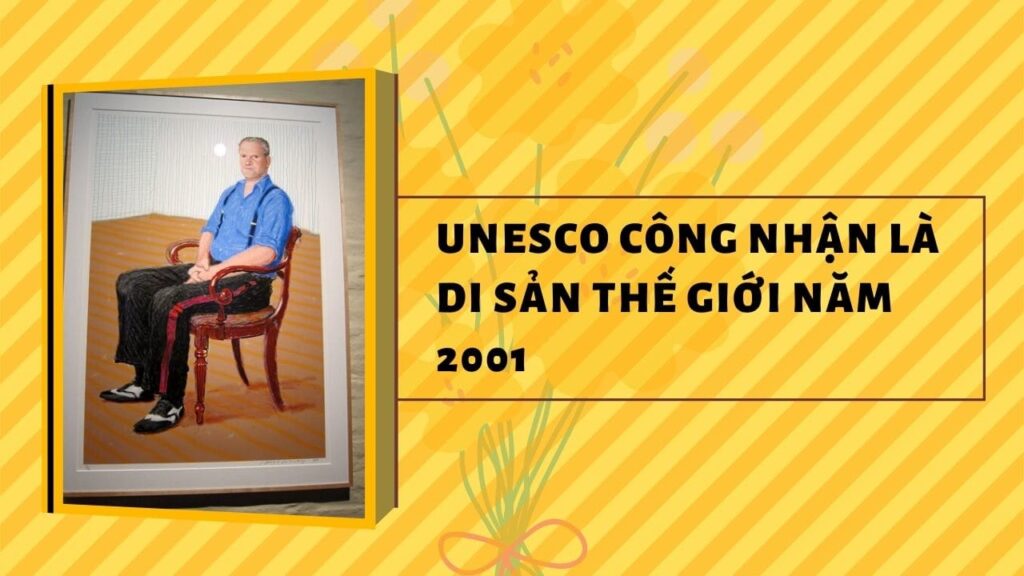 UNESCO CÔNG NHẬN LÀ DI SẢN THẾ GIỚI NĂM 2001